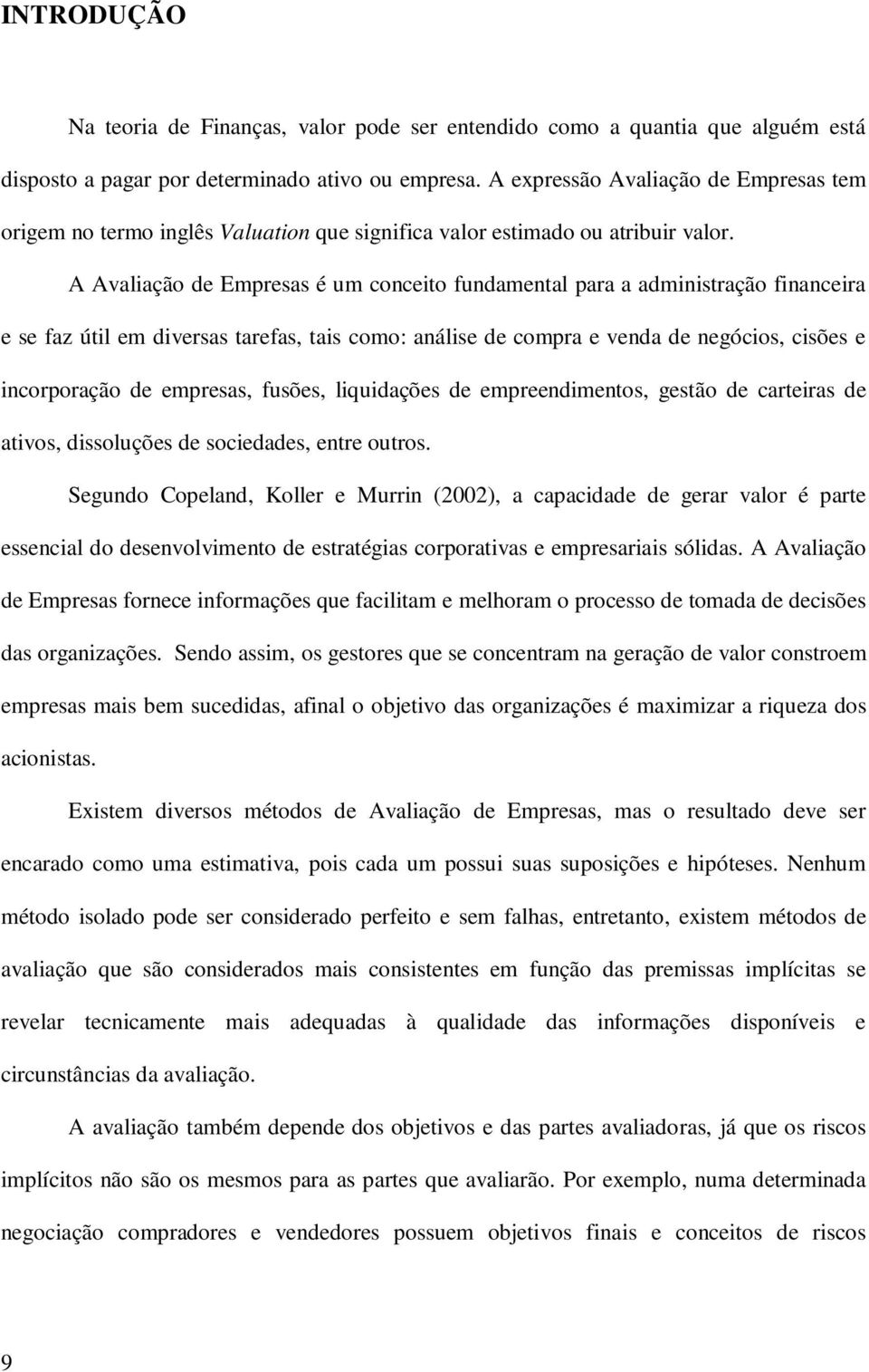 INTRODUÇÃO

Na teoria de Finanças, valor pode ser entendido como a quantia que alguém está disposto a pagar por determinado ativo ou empresa. A expressão Avaliação de Empresas tem origem no termo inglês Valuation que significa valor estimado ou atribuir valor.

A Avaliação de Empresas é um conceito fundamental para a administração financeira e se faz útil em diversas tarefas, tais como: análise de compra e venda de negócios, cisões e incorporação de empresas, fusões, liquidações de empreendimentos, gestão de carteiras de ativos, dissoluções de sociedades, entre outros.

Segundo Copeland, Koller e Murrin (2002), a capacidade de gerar valor é parte essencial do desenvolvimento de estratégias corporativas e empresariais sólidas. A Avaliação de Empresas fornece informações que facilitam e melhoram o processo de tomada de decisões das organizações. Sendo assim, os gestores que se concentram na geração de valor constroem empresas mais bem sucedidas, afinal o objetivo das organizações é maximizar a riqueza dos acionistas.

Existem diversos métodos de Avaliação de Empresas, mas o resultado deve ser encarado como uma estimativa, pois cada um possui suas suposições e hipóteses. Nenhum método isolado pode ser considerado perfeito e sem falhas, entretanto, existem métodos de avaliação que são considerados mais consistentes em função das premissas implícitas se revelar tecnicamente mais adequadas à qualidade das informações disponíveis e circunstâncias da avaliação.

A avaliação também depende dos objetivos e das partes avaliadoras, já que os riscos implícitos não são os mesmos para as partes que avaliarão. Por exemplo, numa determinada negociação compradores e vendedores possuem objetivos finais e conceitos de riscos

9